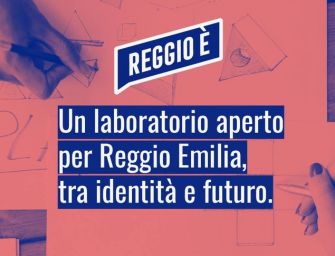 REGGIO È

Un laboratorio aperto per Reggio Emilia, tra identità e futuro.